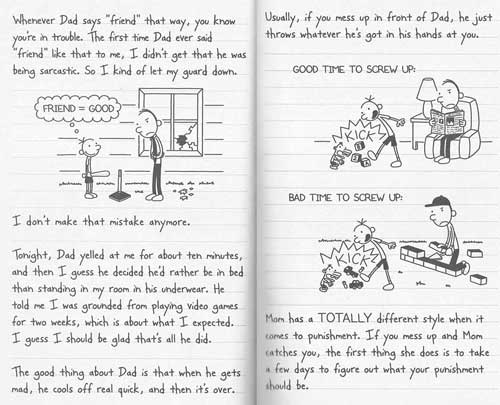 Whenever Dad says "friend" that way, you know you're in trouble. The first time Dad ever said "friend" like that to me, I didn't get that he was being sarcastic. So I kind of let my guard down.

FRIEND = GOOD

I don't make that mistake anymore.

Tonight, Dad yelled at me for about ten minutes, and then I guess he decided he'd rather be in bed than standing in my room in his underwear. He told me I was grounded from playing video games for two weeks, which is about what I expected. I guess I should be glad that's all he did.

The good thing about Dad is that when he gets mad, he cools off real quick, and then it's over.

Usually, if you mess up in front of Dad, he just throws whatever he's got in his hands at you.

GOOD TIME TO SCREW UP:

KICK

BAD TIME TO SCREW UP:

KICK

Mom has a TOTALLY different style when it comes to punishment. If you mess up and Mom catches you, the first thing she does is to take a few days to figure out what your punishment should be.